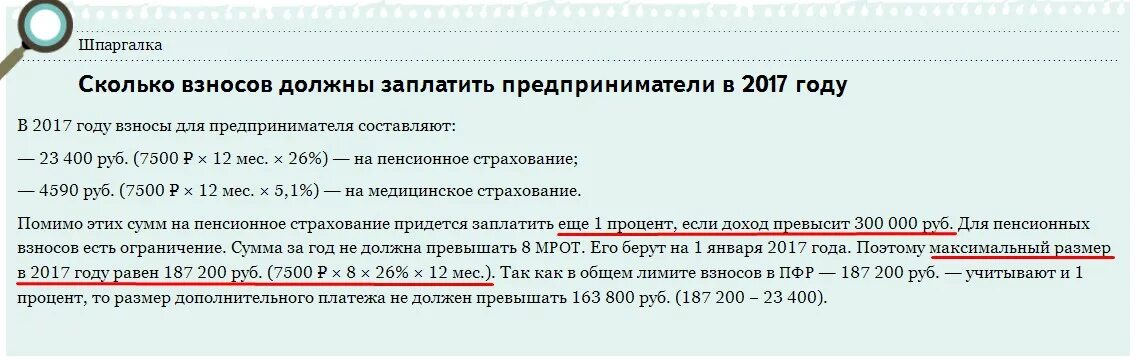 Шпаргалка

Сколько взносов должны заплатить предприниматели в 2017 году

В 2017 году взносы для предпринимателя составляют:

— 23 400 руб. (7500 ₽ × 12 мес. × 26%) — на пенсионное страхование;

— 4590 руб. (7500 ₽ × 12 мес. × 5,1%) — на медицинское страхование.

Помимо этих сумм на пенсионное страхование придется заплатить еще 1 процент, если доход превысит 300 000 руб. Для пенсионных взносов есть ограничение. Сумма за год не должна превышать 8 МРОТ. Его берут на 1 января 2017 года. Поэтому максимальный размер в 2017 году равен 187 200 руб. (7500 ₽ × 8 × 26% × 12 мес.). Так как в общем лимите взносов в ПФР — 187 200 руб. — учитывают и 1 процент, то размер дополнительного платежа не должен превышать 163 800 руб. (187 200 – 23 400).